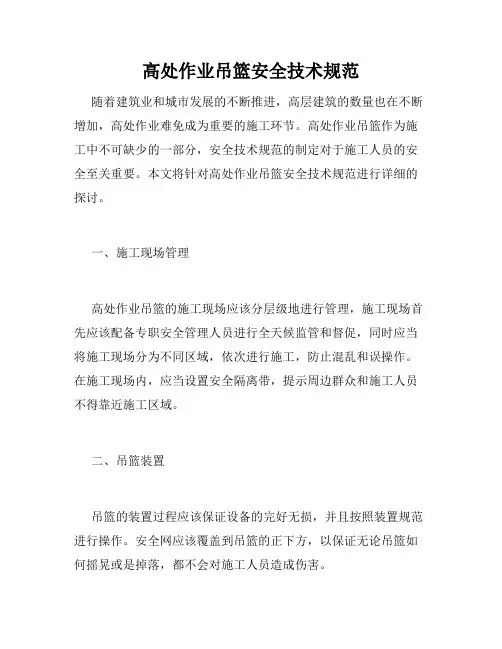 高处作业吊篮安全技术规范

随着建筑业和城市发展的不断推进，高层建筑的数量也在不断增加，高处作业难免成为重要的施工环节。高处作业吊篮作为施工中不可缺少的一部分，安全技术规范的制定对于施工人员的安全至关重要。本文将针对高处作业吊篮安全技术规范进行详细的探讨。

一、施工现场管理

高处作业吊篮的施工现场应该分层级地进行管理，施工现场首先应该配备专职安全管理人员进行全天候监管和督促，同时应当将施工现场分为不同区域，依次进行施工，防止混乱和误操作。在施工现场内，应当设置安全隔离带，提示周边群众和施工人员不得靠近施工区域。

二、吊篮装置

吊篮的装置过程应该保证设备的完好无损，并且按照装置规范进行操作。安全网应该覆盖到吊篮的正下方，以保证无论吊篮如何摇晃或是掉落，都不会对施工人员造成伤害。